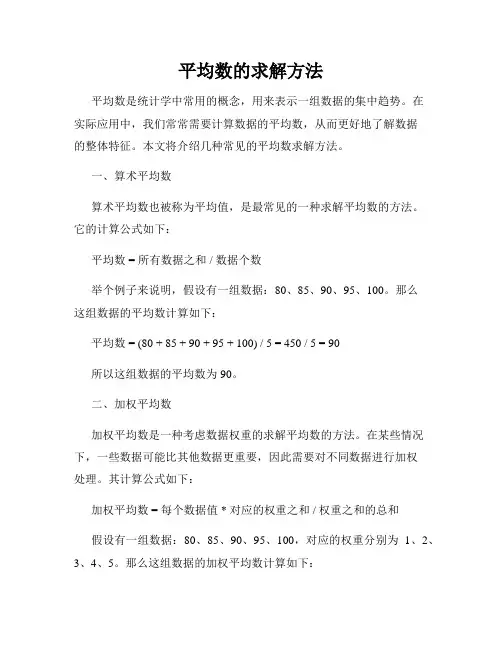 平均数的求解方法

平均数是统计学中常用的概念，用来表示一组数据的集中趋势。在实际应用中，我们常常需要计算数据的平均数，从而更好地了解数据的整体特征。本文将介绍几种常见的平均数求解方法。

一、算术平均数

算术平均数也被称为平均值，是最常见的一种求解平均数的方法。它的计算公式如下：

平均数 = 所有数据之和 / 数据个数

举个例子来说明，假设有一组数据：80、85、90、95、100。那么这组数据的平均数计算如下：

平均数 = (80 + 85 + 90 + 95 + 100) / 5 = 450 / 5 = 90

所以这组数据的平均数为 90。

二、加权平均数

加权平均数是一种考虑数据权重的求解平均数的方法。在某些情况下，一些数据可能比其他数据更重要，因此需要对不同数据进行加权处理。其计算公式如下：

加权平均数 = 每个数据值 * 对应的权重之和 / 权重之和的总和

假设有一组数据：80、85、90、95、100，对应的权重分别为 1、2、3、4、5。那么这组数据的加权平均数计算如下：